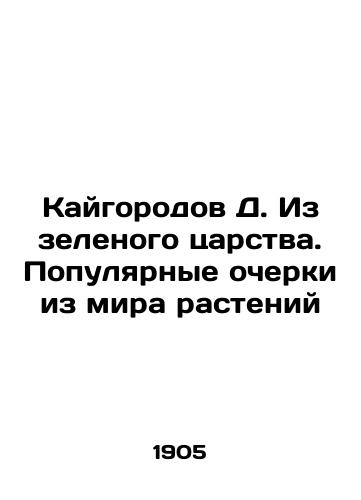 Кайгородов Д. Из зеленого царства. Популярные очерки из мира растений

1905